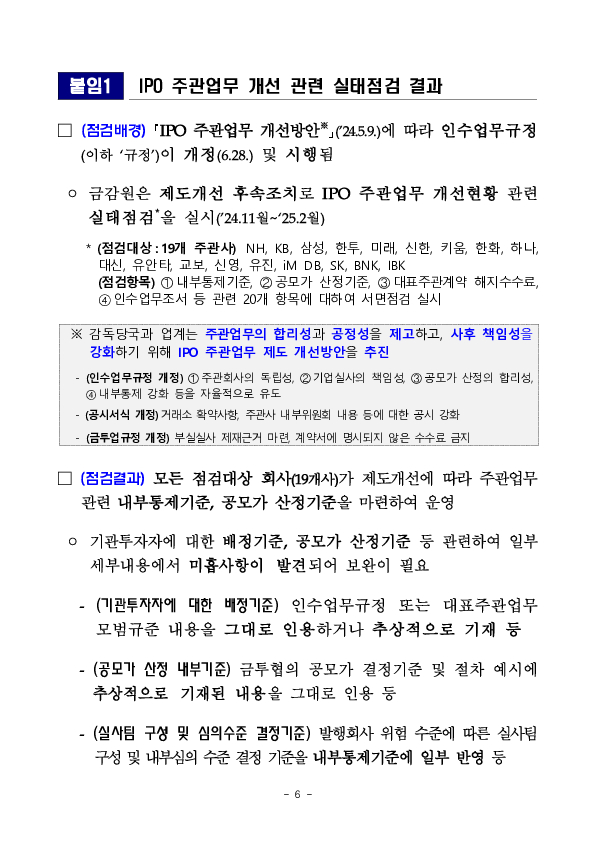 붙임1 IPO 주관업무 개선 관련 실태점검 결과

□ (점검배경) 「IPO 주관업무 개선방안※」('24.5.9.)에 따라 인수업무규정(이하 '규정')이 개정(6.28.) 및 시행됨

○ 금감원은 제도개선 후속조치로 IPO 주관업무 개선현황 관련 실태점검*을 실시('24.11월~'25.2월)

* (점검대상 : 19개 주관사) NH, KB, 삼성, 한투, 미래, 신한, 키움, 한화, 하나, 대신, 유안타, 교보, 신영, 유진, iM DB, SK, BNK, IBK
(점검항목) ① 내부통제기준, ② 공모가 산정기준, ③ 대표주관계약 해지수수료, ④ 인수업무조서 등 관련 20개 항목에 대하여 서면점검 실시

※ 감독당국과 업계는 주관업무의 합리성과 공정성을 제고하고, 사후 책임성을 강화하기 위해 IPO 주관업무 제도 개선방안을 추진

- (인수업무규정 개정) ① 주관회사의 독립성, ② 기업실사의 책임성, ③ 공모가 산정의 합리성, ④ 내부통제 강화 등을 자율적으로 유도

- (공시서식 개정) 거래소 확약사항, 주관사 내부위원회 내용 등에 대한 공시 강화

- (금투업규정 개정) 부실실사 제재근거 마련, 계약서에 명시되지 않은 수수료 금지

□ (점검결과) 모든 점검대상 회사(19개사)가 제도개선에 따라 주관업무 관련 내부통제기준, 공모가 산정기준을 마련하여 운영

○ 기관투자자에 대한 배정기준, 공모가 산정기준 등 관련하여 일부 세부내용에서 미흡사항이 발견되어 보완이 필요

- (기관투자자에 대한 배정기준) 인수업무규정 또는 대표주관업무 모범규준 내용을 그대로 인용하거나 추상적으로 기재 등

- (공모가 산정 내부기준) 금투협의 공모가 결정기준 및 절차 예시에 추상적으로 기재된 내용을 그대로 인용 등

- (실사팀 구성 및 심의수준 결정기준) 발행회사 위험 수준에 따른 실사팀 구성 및 내부심의 수준 결정 기준을 내부통제기준에 일부 반영 등

- 6 -